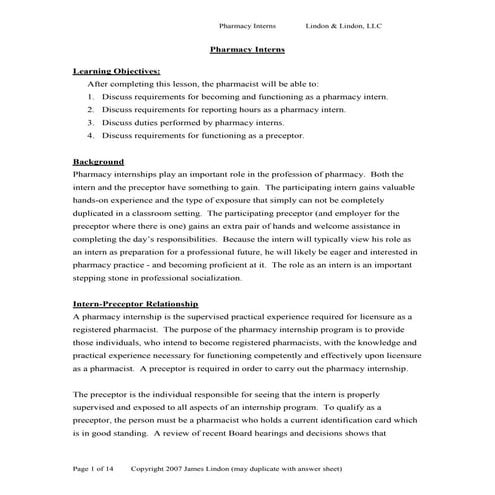 Pharmacy Interns Lindon & Lindon, LLC

Pharmacy Interns

Learning Objectives:

After completing this lesson, the pharmacist will be able to:

1. Discuss requirements for becoming and functioning as a pharmacy intern.
2. Discuss requirements for reporting hours as a pharmacy intern.
3. Discuss duties performed by pharmacy interns.
4. Discuss requirements for functioning as a preceptor.

Background

Pharmacy internships play an important role in the profession of pharmacy. Both the intern and the preceptor have something to gain. The participating intern gains valuable hands-on experience and the type of exposure that simply can not be completely duplicated in a classroom setting. The participating preceptor (and employer for the preceptor where there is one) gains an extra pair of hands and welcome assistance in completing the day's responsibilities. Because the intern will typically view his role as an intern as preparation for a professional future, he will likely be eager and interested in pharmacy practice - and becoming proficient at it. The role as an intern is an important stepping stone in professional socialization.

Intern-Preceptor Relationship

A pharmacy internship is the supervised practical experience required for licensure as a registered pharmacist. The purpose of the pharmacy internship program is to provide those individuals, who intend to become registered pharmacists, with the knowledge and practical experience necessary for functioning competently and effectively upon licensure as a pharmacist. A preceptor is required in order to carry out the pharmacy internship.

The preceptor is the individual responsible for seeing that the intern is properly supervised and exposed to all aspects of an internship program. To qualify as a preceptor, the person must be a pharmacist who holds a current identification card which is in good standing. A review of recent Board hearings and decisions shows that

Page 1 of 14 Copyright 2007 James Lindon (may duplicate with answer sheet)